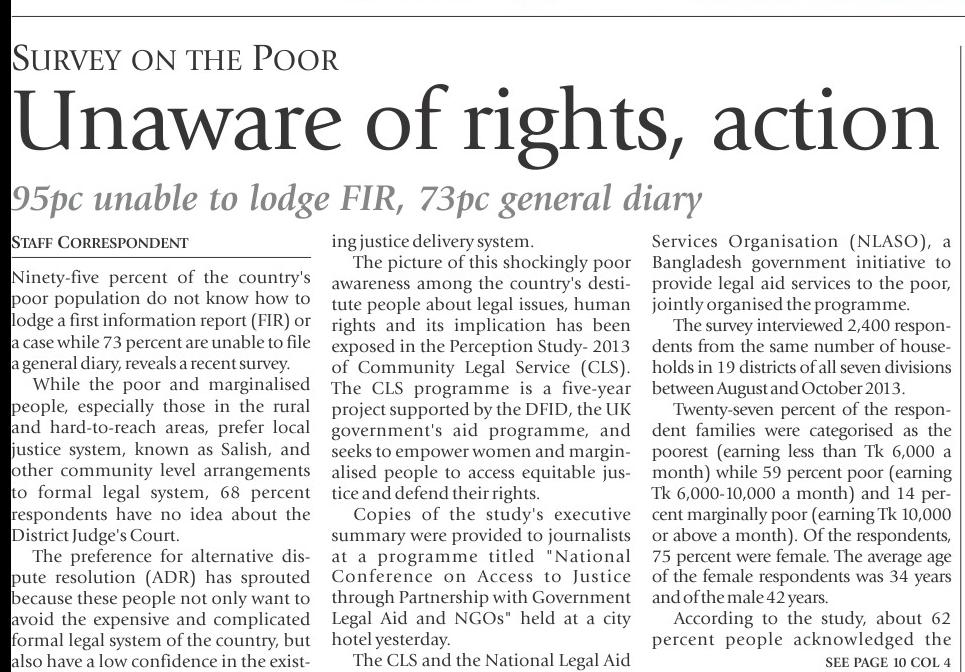 SURVEY ON THE POOR

Unaware of rights, action

95pc unable to lodge FIR, 73pc general diary

STAFF CORRESPONDENT

Ninety-five percent of the country's poor population do not know how to lodge a first information report (FIR) or a case while 73 percent are unable to file a general diary, reveals a recent survey.

While the poor and marginalised people, especially those in the rural and hard-to-reach areas, prefer local justice system, known as Salish, and other community level arrangements to formal legal system, 68 percent respondents have no idea about the District Judge's Court.

The preference for alternative dispute resolution (ADR) has sprouted because these people not only want to avoid the expensive and complicated formal legal system of the country, but also have a low confidence in the existing justice delivery system.

The picture of this shockingly poor awareness among the country's destitute people about legal issues, human rights and its implication has been exposed in the Perception Study- 2013 of Community Legal Service (CLS). The CLS programme is a five-year project supported by the DFID, the UK government's aid programme, and seeks to empower women and marginalised people to access equitable justice and defend their rights.

Copies of the study's executive summary were provided to journalists at a programme titled "National Conference on Access to Justice through Partnership with Government Legal Aid and NGOs" held at a city hotel yesterday.

The CLS and the National Legal Aid Services Organisation (NLASO), a Bangladesh government initiative to provide legal aid services to the poor, jointly organised the programme.

The survey interviewed 2,400 respondents from the same number of households in 19 districts of all seven divisions between August and October 2013.

Twenty-seven percent of the respondent families were categorised as the poorest (earning less than Tk 6,000 a month) while 59 percent poor (earning Tk 6,000-10,000 a month) and 14 percent marginally poor (earning Tk 10,000 or above a month). Of the respondents, 75 percent were female. The average age of the female respondents was 34 years and of the male 42 years.

According to the study, about 62 percent people acknowledged the

SEE PAGE 10 COL 4